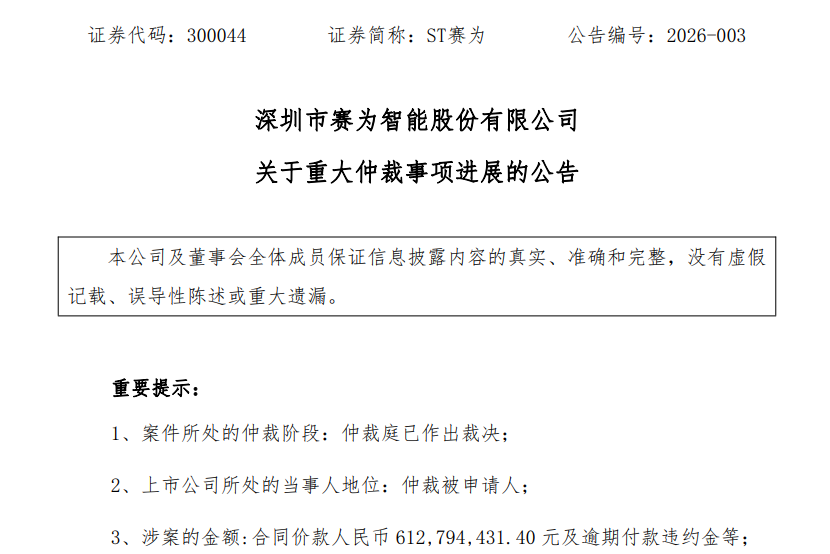 证券代码：300044　　　　证券简称：ST赛为　　　　公告编号：2026-003

深圳市赛为智能股份有限公司

关于重大仲裁事项进展的公告

本公司及董事会全体成员保证信息披露内容的真实、准确和完整，没有虚假记载、误导性陈述或重大遗漏。

重要提示：

1、案件所处的仲裁阶段：仲裁庭已作出裁决；

2、上市公司所处的当事人地位：仲裁被申请人；

3、涉案的金额：合同价款人民币 612,794,431.40 元及逾期付款违约金等；